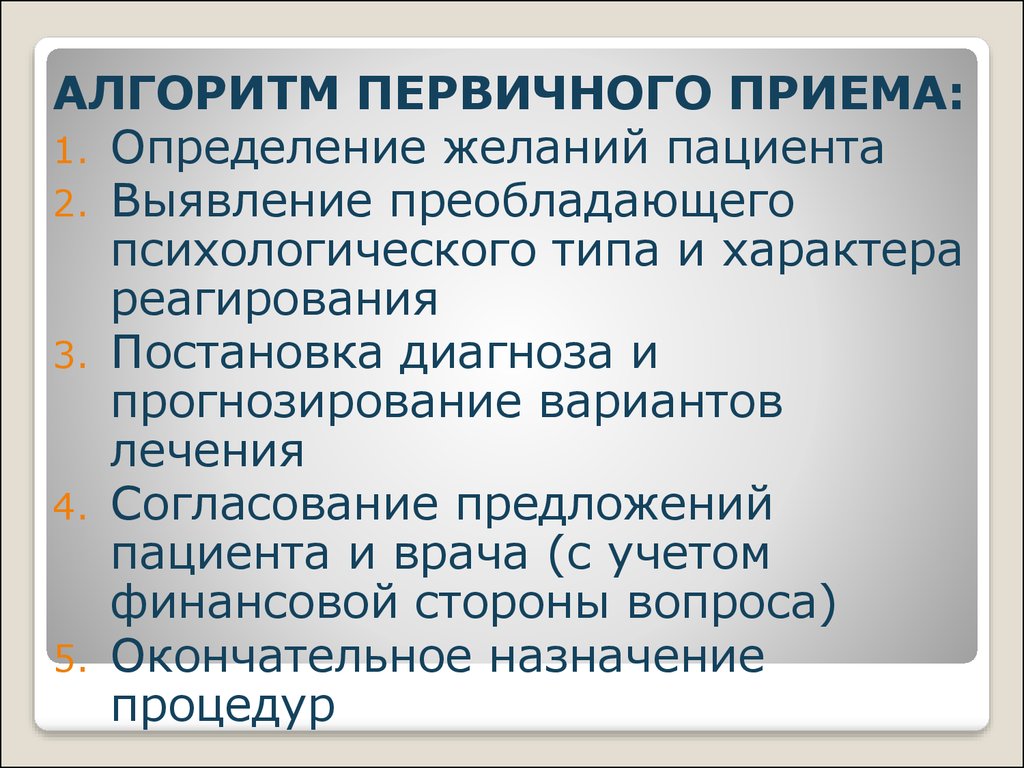 АЛГОРИТМ ПЕРВИЧНОГО ПРИЕМА:
1. Определение желаний пациента
2. Выявление преобладающего психологического типа и характера реагирования
3. Постановка диагноза и прогнозирование вариантов лечения
4. Согласование предложений пациента и врача (с учетом финансовой стороны вопроса)
5. Окончательное назначение процедур